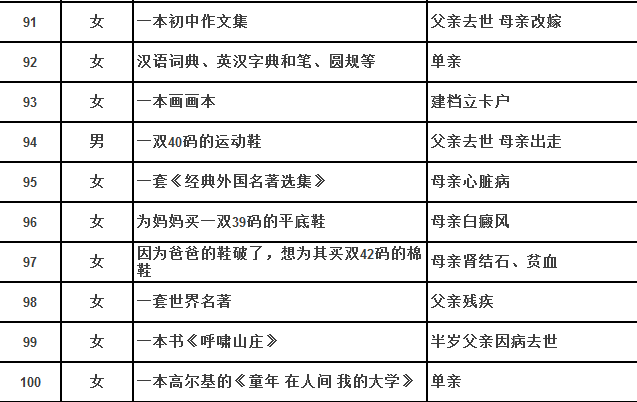 | 91 | 女 | 一本初中作文集 | 父亲去世 母亲改嫁 |
|---|---|---|---|
| 92 | 女 | 汉语词典、英汉字典和笔、圆规等 | 单亲 |
| 93 | 女 | 一本画画本 | 建档立卡户 |
| 94 | 男 | 一双40码的运动鞋 | 父亲去世 母亲出走 |
| 95 | 女 | 一套《经典外国名著选集》 | 母亲心脏病 |
| 96 | 女 | 为妈妈买一双39码的平底鞋 | 母亲白癜风 |
| 97 | 女 | 因为爸爸的鞋破了，想为其买双42码的棉鞋 | 母亲肾结石、贫血 |
| 98 | 女 | 一套世界名著 | 父亲残疾 |
| 99 | 女 | 一本书《呼啸山庄》 | 半岁父亲因病去世 |
| 100 | 女 | 一本高尔基的《童年 在人间 我的大学》 | 单亲 |